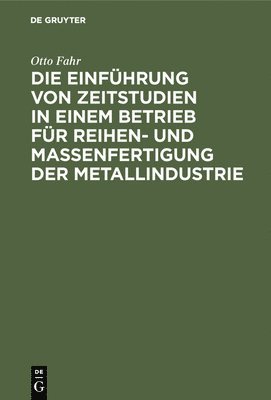 DE GRUYTER

Otto Fahr

DIE EINFÜHRUNG VON ZEITSTUDIEN IN EINEM BETRIEB FÜR REIHEN- UND MASSENFERTIGUNG DER METALLINDUSTRIE

DE
G